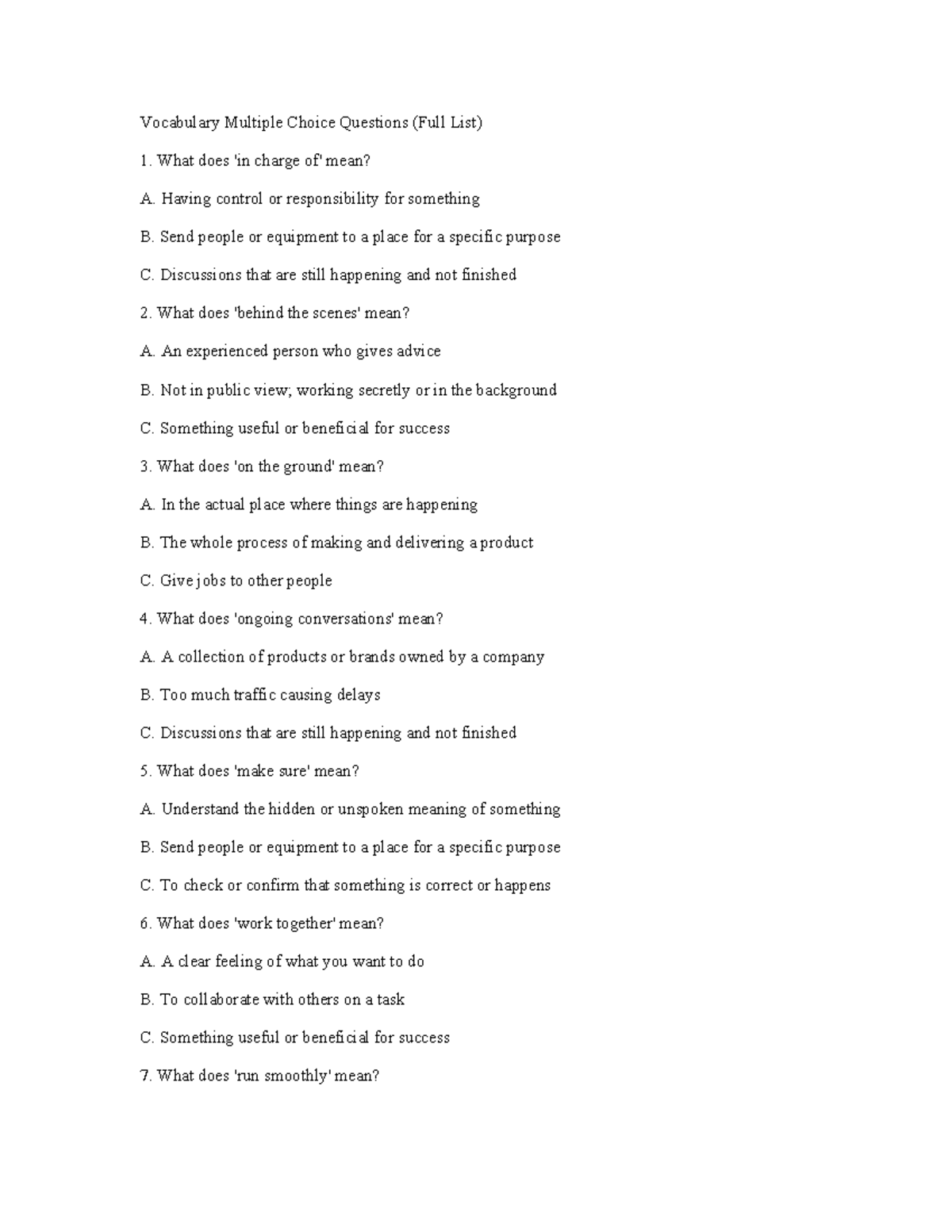 Vocabulary Multiple Choice Questions (Full List)

1. What does 'in charge of' mean?

A. Having control or responsibility for something

B. Send people or equipment to a place for a specific purpose

C. Discussions that are still happening and not finished

2. What does 'behind the scenes' mean?

A. An experienced person who gives advice

B. Not in public view; working secretly or in the background

C. Something useful or beneficial for success

3. What does 'on the ground' mean?

A. In the actual place where things are happening

B. The whole process of making and delivering a product

C. Give jobs to other people

4. What does 'ongoing conversations' mean?

A. A collection of products or brands owned by a company

B. Too much traffic causing delays

C. Discussions that are still happening and not finished

5. What does 'make sure' mean?

A. Understand the hidden or unspoken meaning of something

B. Send people or equipment to a place for a specific purpose

C. To check or confirm that something is correct or happens

6. What does 'work together' mean?

A. A clear feeling of what you want to do

B. To collaborate with others on a task

C. Something useful or beneficial for success

7. What does 'run smoothly' mean?